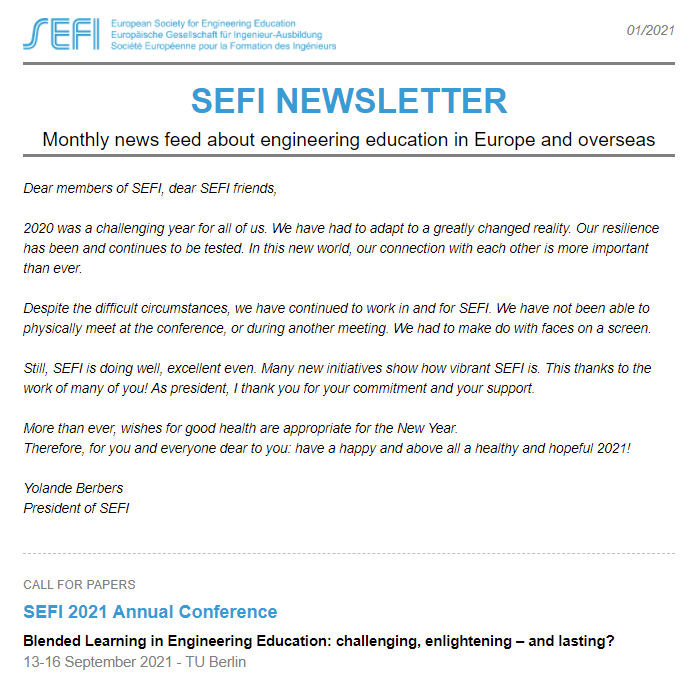 SEFI European Society for Engineering Education
Europäische Gesellschaft für Ingenieur-Ausbildung
Société Européenne pour la Formation des Ingénieurs

01/2021

SEFI NEWSLETTER

Monthly news feed about engineering education in Europe and overseas

Dear members of SEFI, dear SEFI friends,

2020 was a challenging year for all of us. We have had to adapt to a greatly changed reality. Our resilience has been and continues to be tested. In this new world, our connection with each other is more important than ever.

Despite the difficult circumstances, we have continued to work in and for SEFI. We have not been able to physically meet at the conference, or during another meeting. We had to make do with faces on a screen.

Still, SEFI is doing well, excellent even. Many new initiatives show how vibrant SEFI is. This thanks to the work of many of you! As president, I thank you for your commitment and your support.

More than ever, wishes for good health are appropriate for the New Year.
Therefore, for you and everyone dear to you: have a happy and above all a healthy and hopeful 2021!

Yolande Berbers
President of SEFI

CALL FOR PAPERS

SEFI 2021 Annual Conference

Blended Learning in Engineering Education: challenging, enlightening – and lasting?
13-16 September 2021 - TU Berlin